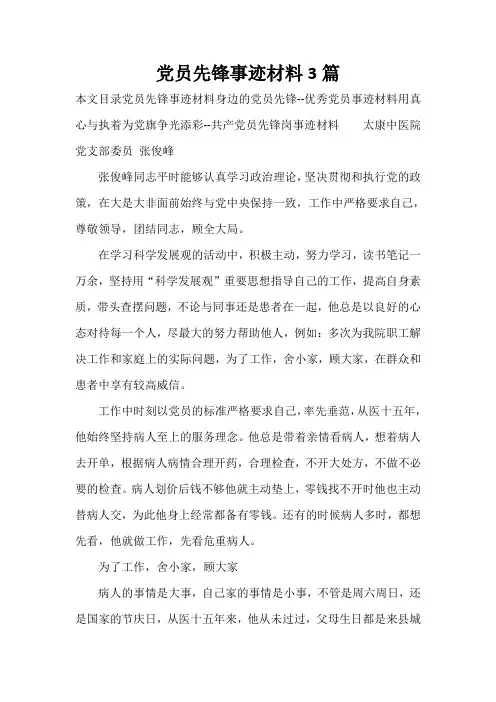 党员先锋事迹材料 3 篇

本文目录党员先锋事迹材料身边的党员先锋--优秀党员事迹材料用真心与执着为党旗争光添彩--共产党员先锋岗事迹材料　　太康中医院党支部委员 张俊峰

张俊峰同志平时能够认真学习政治理论，坚决贯彻和执行党的政策，在大是大非面前始终与党中央保持一致，工作中严格要求自己，尊敬领导，团结同志，顾全大局。

在学习科学发展观的活动中，积极主动，努力学习，读书笔记一万余，坚持用“科学发展观”重要思想指导自己的工作，提高自身素质，带头查摆问题，不论与同事还是患者在一起，他总是以良好的心态对待每一个人，尽最大的努力帮助他人，例如：多次为我院职工解决工作和家庭上的实际问题，为了工作，舍小家，顾大家，在群众和患者中享有较高威信。

工作中时刻以党员的标准严格要求自己，率先垂范，从医十五年，他始终坚持病人至上的服务理念。他总是带着亲情看病人，想着病人去开单，根据病人病情合理开药，合理检查，不开大处方，不做不必要的检查。病人划价后钱不够他就主动垫上，零钱找不开时他也主动替病人交，为此他身上经常都备有零钱。还有的时候病人多时，都想先看，他就做工作，先看危重病人。

为了工作，舍小家，顾大家

病人的事情是大事，自己家的事情是小事，不管是周六周日，还是国家的节庆日，从医十五年来，他从未过过，父母生日都是来县城